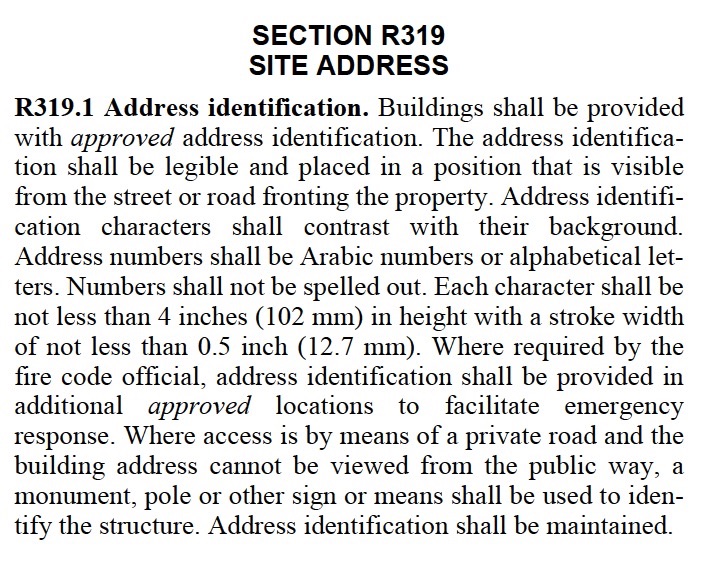 SECTION R319
SITE ADDRESS

R319.1 Address identification. Buildings shall be provided with approved address identification. The address identification shall be legible and placed in a position that is visible from the street or road fronting the property. Address identification characters shall contrast with their background. Address numbers shall be Arabic numbers or alphabetical letters. Numbers shall not be spelled out. Each character shall be not less than 4 inches (102 mm) in height with a stroke width of not less than 0.5 inch (12.7 mm). Where required by the fire code official, address identification shall be provided in additional approved locations to facilitate emergency response. Where access is by means of a private road and the building address cannot be viewed from the public way, a monument, pole or other sign or means shall be used to identify the structure. Address identification shall be maintained.